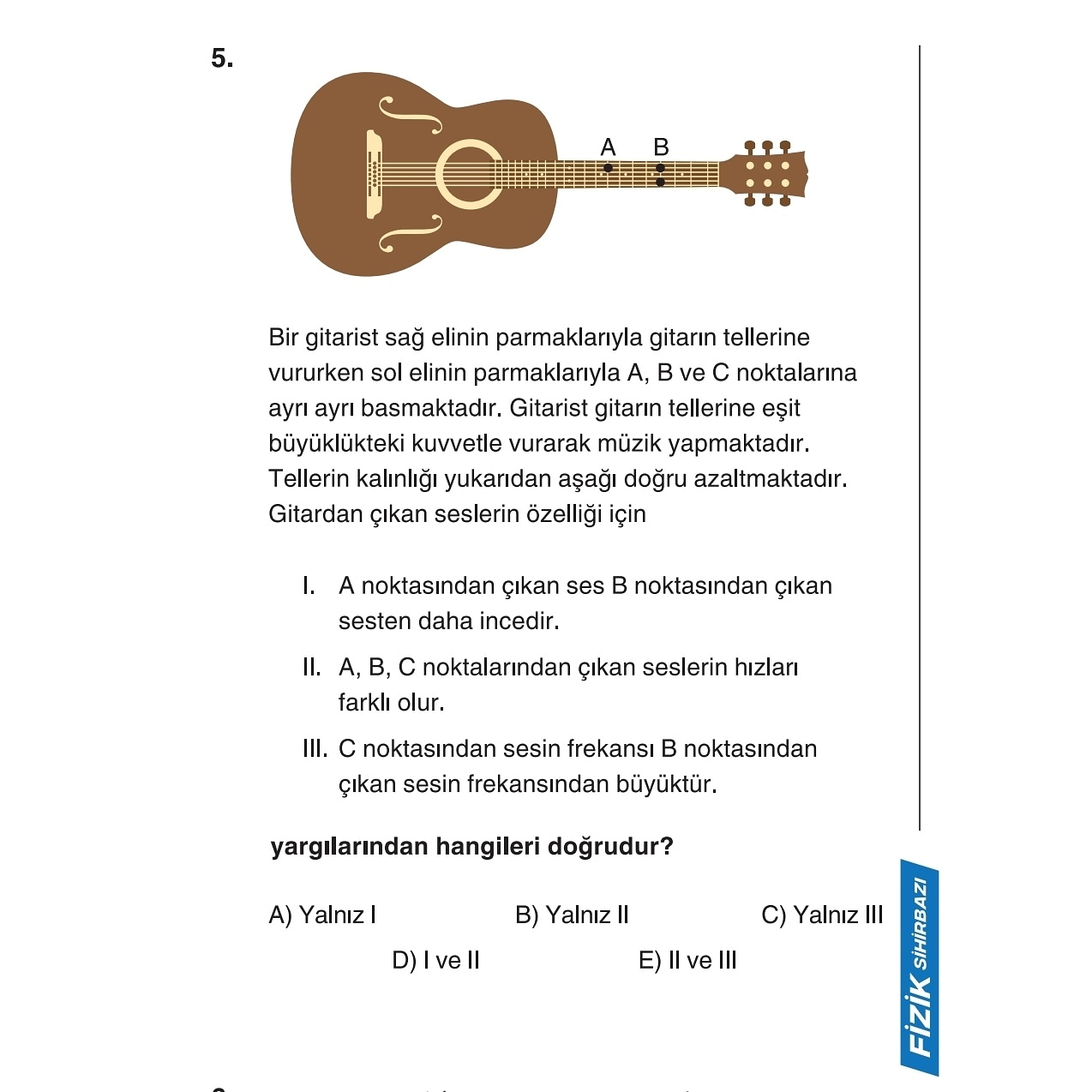 5.

A B

Bir gitarist sağ elinin parmaklarıyla gitarın tellerine vururken sol elinin parmaklarıyla A, B ve C noktalarına ayrı ayrı basmaktadır. Gitarist gitarın tellerine eşit büyüklükteki kuvvetle vurarak müzik yapmaktadır. Tellerin kalınlığı yukarıdan aşağı doğru azaltmaktadır. Gitardan çıkan seslerin özelliği için

I. A noktasından çıkan ses B noktasından çıkan sesten daha incedir.

II. A, B, C noktalarından çıkan seslerin hızları farklı olur.

III. C noktasından sesin frekansı B noktasından çıkan sesin frekansından büyüktür.

yargılarından hangileri doğrudur?

A) Yalnız I
B) Yalnız II
C) Yalnız III
D) I ve II
E) II ve III

FİZİK SİHİRBAZI